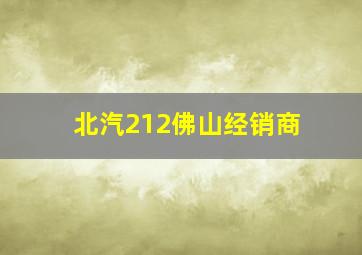 北汽212佛山经销商